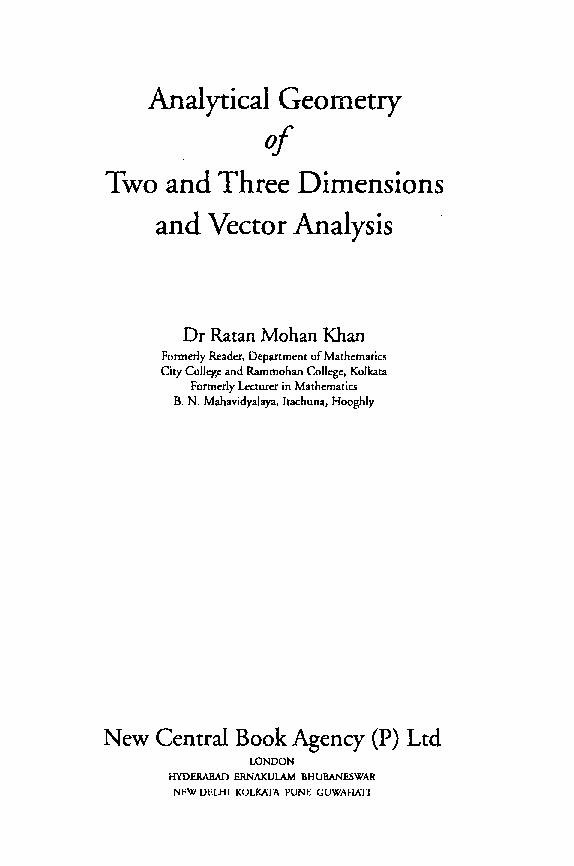 Analytical Geometry
of
Two and Three Dimensions
and Vector Analysis

Dr Ratan Mohan Khan
Formerly Reader, Department of Mathematics
City College and Rammohan College, Kolkata
Formerly Lecturer in Mathematics
B. N. Mahavidyalaya, Itachuna, Hooghly

New Central Book Agency (P) Ltd
LONDON
HYDERABAD ERNAKULAM BHUBANESWAR
NEW DELHI KOLKATA PUNE GUWAHATI